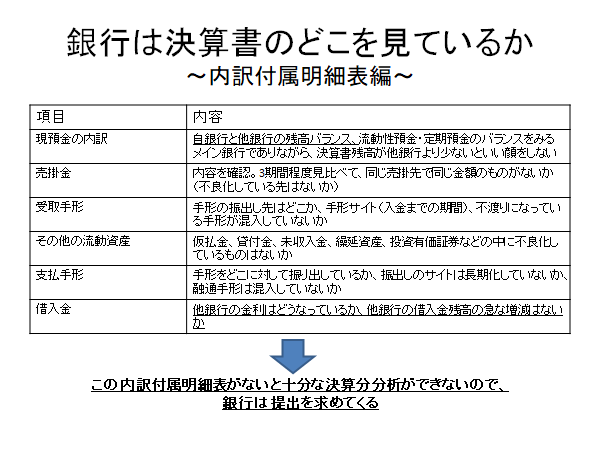 銀行は決算書のどこを見ているか
～内訳付属明細表編～

| 項目 | 内容 |
|---|---|
| 現預金の内訳 | 自銀行と他銀行の残高バランス、流動性預金・定期預金のバランスをみる メイン銀行でありながら、決算書残高が他銀行より少ないといい顔をしない |
| 売掛金 | 内容を確認。3期間程度見比べて、同じ売掛先で同じ金額のものがないか（不良化している先はないか） |
| 受取手形 | 手形の振出し先はどこか、手形サイト（入金までの期間）、不渡りになっている手形が混入していないか |
| その他の流動資産 | 仮払金、貸付金、未収入金、繰延資産、投資有価証券などの中に不良化しているものはないか |
| 支払手形 | 手形をどこに対して振り出しているか、振出しのサイトは長期化していないか、融通手形は混入していないか |
| 借入金 | 他銀行の金利はどうなっているか、他銀行の借入金残高の急な増減はないか |

この内訳付属明細表がないと十分な決算分分析ができないので、
銀行は提出を求めてくる